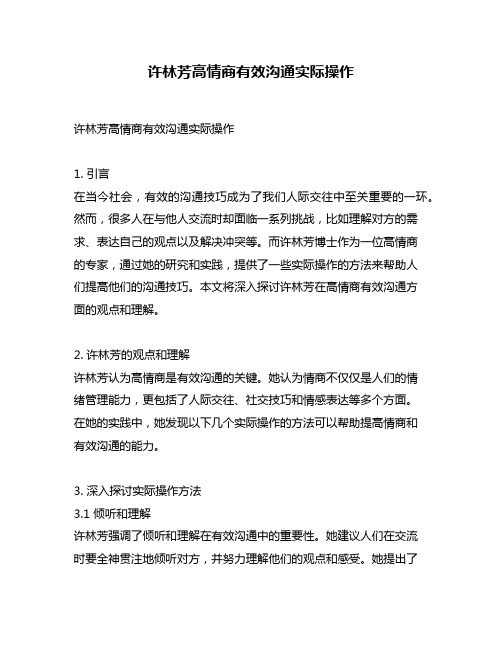 许林芳高情商有效沟通实际操作

许林芳高情商有效沟通实际操作

1. 引言
在当今社会，有效的沟通技巧成为了我们人际交往中至关重要的一环。然而，很多人在与他人交流时却面临一系列挑战，比如理解对方的需求、表达自己的观点以及解决冲突等。而许林芳博士作为一位高情商的专家，通过她的研究和实践，提供了一些实际操作的方法来帮助人们提高他们的沟通技巧。本文将深入探讨许林芳在高情商有效沟通方面的观点和理解。

2. 许林芳的观点和理解
许林芳认为高情商是有效沟通的关键。她认为情商不仅仅是人们的情绪管理能力，更包括了人际交往、社交技巧和情感表达等多个方面。在她的实践中，她发现以下几个实际操作的方法可以帮助提高情商和有效沟通的能力。

3. 深入探讨实际操作方法
3.1 倾听和理解
许林芳强调了倾听和理解在有效沟通中的重要性。她建议人们在交流时要全神贯注地倾听对方，并努力理解他们的观点和感受。她提出了